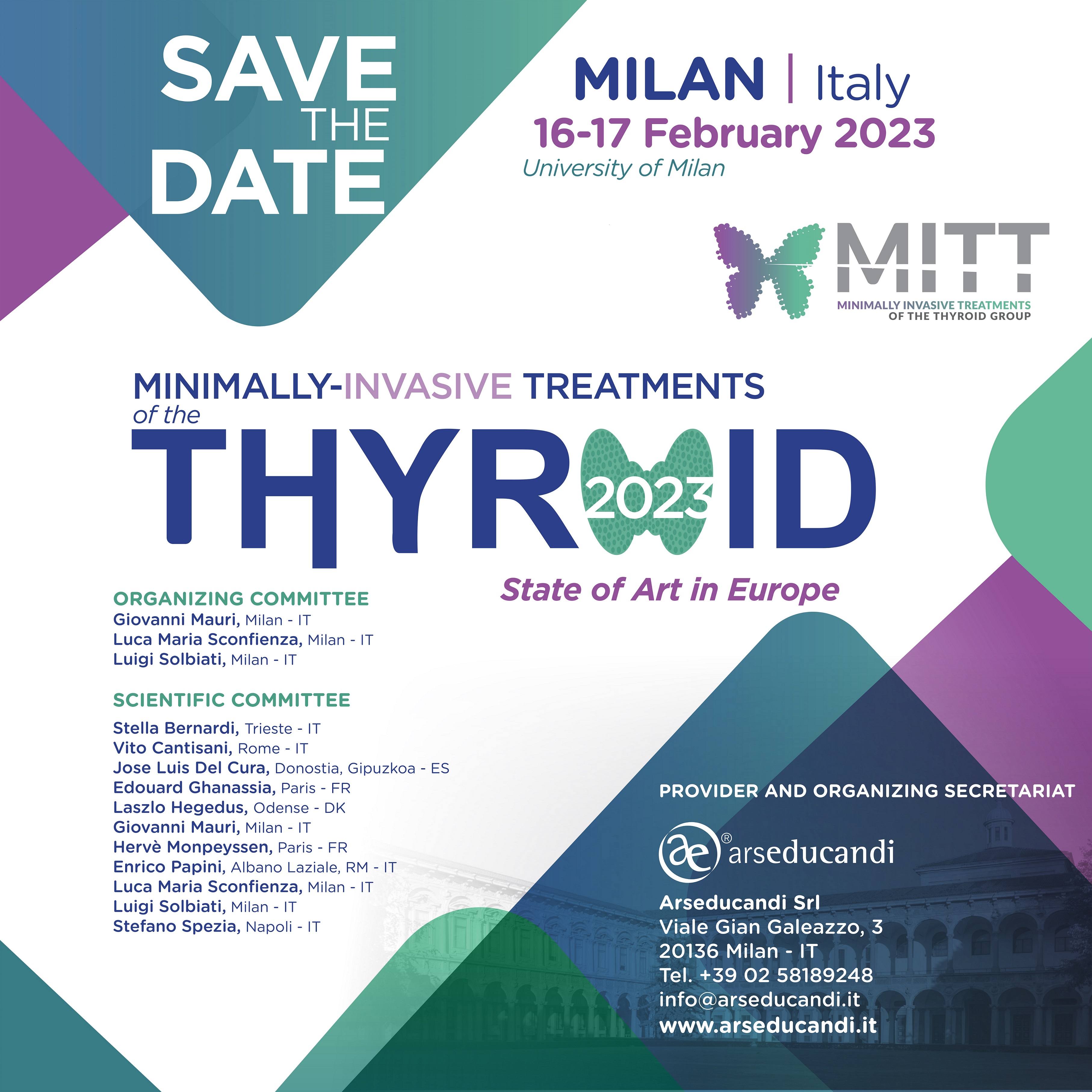 SAVE THE DATE

MILAN | Italy
16-17 February 2023
University of Milan

MITT
MINIMALLY INVASIVE TREATMENTS OF THE THYROID GROUP

MINIMALLY-INVASIVE TREATMENTS
of the
THYROID
2023
State of Art in Europe

ORGANIZING COMMITTEE
Giovanni Mauri, Milan - IT
Luca Maria Sconfienza, Milan - IT
Luigi Solbiati, Milan - IT

SCIENTIFIC COMMITTEE
Stella Bernardi, Trieste - IT
Vito Cantisani, Rome - IT
Jose Luis Del Cura, Donostia, Gipuzkoa - ES
Edouard Ghanassia, Paris - FR
Laszlo Hegedus, Odense - DK
Giovanni Mauri, Milan - IT
Hervè Monpeyssen, Paris - FR
Enrico Papini, Albano Laziale, RM - IT
Luca Maria Sconfienza, Milan - IT
Luigi Solbiati, Milan - IT
Stefano Spezia, Napoli - IT

PROVIDER AND ORGANIZING SECRETARIAT

æ® arseducandi

Arseducandi Srl
Viale Gian Galeazzo, 3
20136 Milan - IT
Tel. +39 02 58189248
info@arseducandi.it
www.arseducandi.it